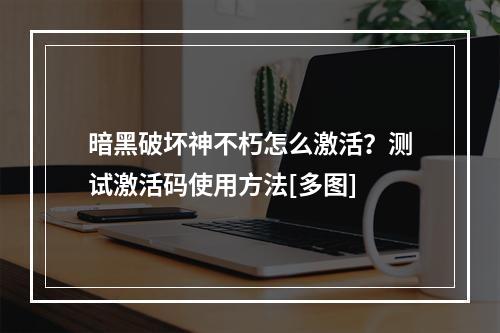 暗黑破坏神不朽怎么激活？测试激活码使用方法[多图]